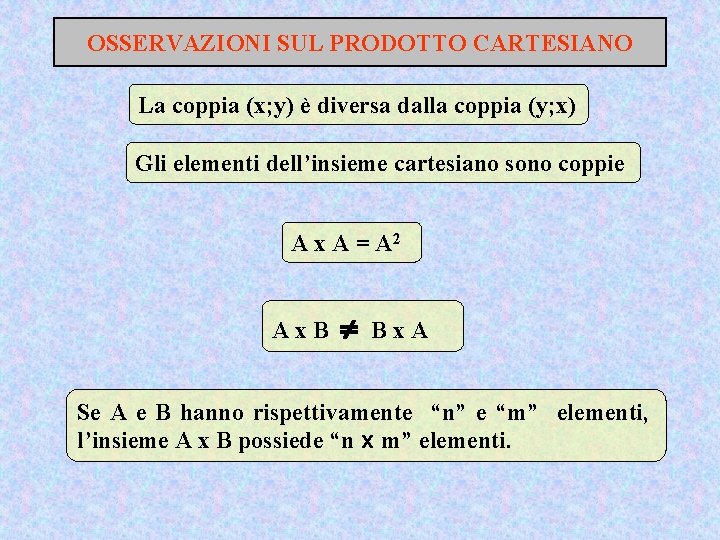 OSSERVAZIONI SUL PRODOTTO CARTESIANO

La coppia (x;y) è diversa dalla coppia (y;x)

Gli elementi dell'insieme cartesiano sono coppie

$A \times A = A^2$

$A \times B \neq B \times A$

Se A e B hanno rispettivamente "n" e "m" elementi, l'insieme A x B possiede "n x m" elementi.